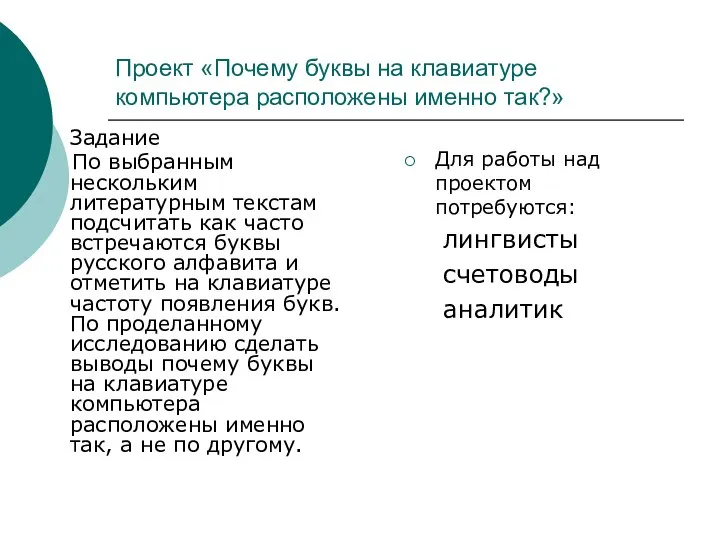 Проект «Почему буквы на клавиатуре компьютера расположены именно так?»

Задание

По выбранным нескольким литературным текстам подсчитать как часто встречаются буквы русского алфавита и отметить на клавиатуре частоту появления букв. По проделанному исследованию сделать выводы почему буквы на клавиатуре компьютера расположены именно так, а не по другому.

Для работы над проектом потребуются:

лингвисты

счетоводы

аналитик